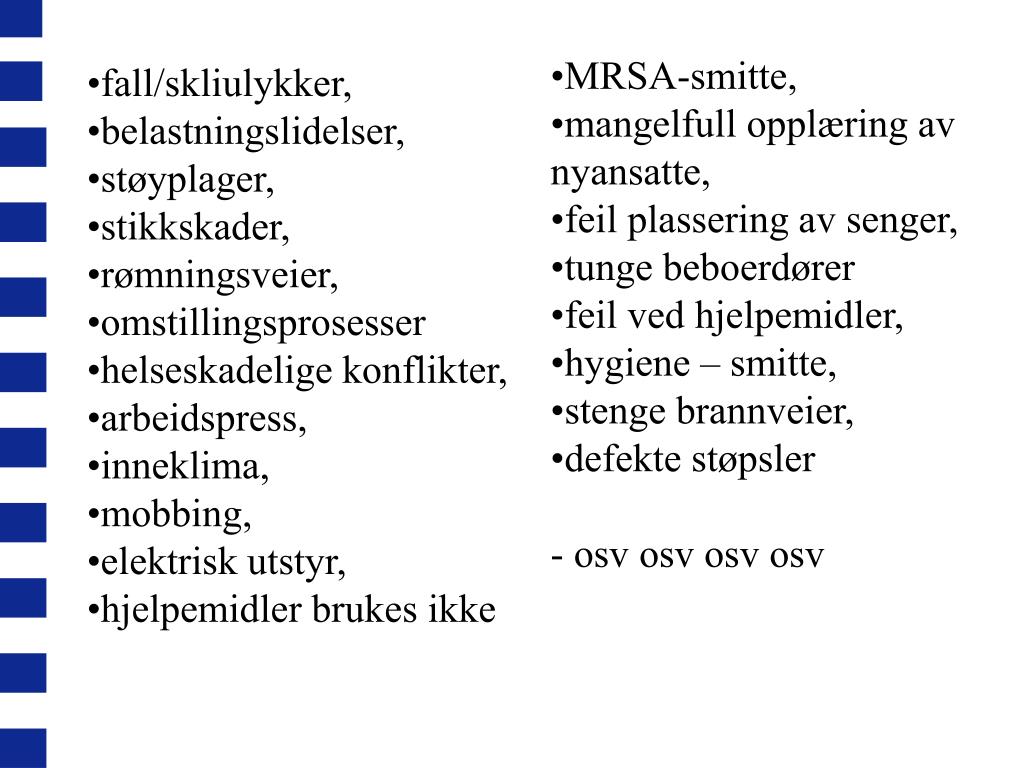 •fall/skliulykker,
•belastningslidelser,
•støyplager,
•stikkskader,
•rømningsveier,
•omstillingsprosesser
•helseskadelige konflikter,
•arbeidspress,
•inneklima,
•mobbing,
•elektrisk utstyr,
•hjelpemidler brukes ikke

•MRSA-smitte,
•mangelfull opplæring av nyansatte,
•feil plassering av senger,
•tunge beboerdører
•feil ved hjelpemidler,
•hygiene – smitte,
•stenge brannveier,
•defekte støpsler

- osv osv osv osv